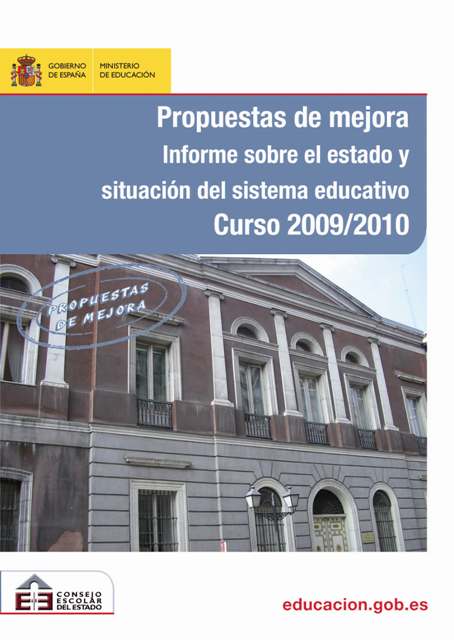 GOBIERNO DE ESPAÑA

MINISTERIO DE EDUCACIÓN

Propuestas de mejora

Informe sobre el estado y situación del sistema educativo

Curso 2009/2010

PROPUESTAS DE MEJORA

CONSEJO ESCOLAR DEL ESTADO

educacion.gob.es